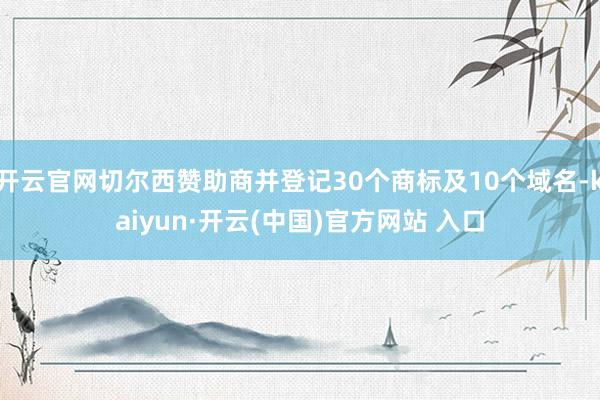 开云官网切尔西赞助商并登记30个商标及10个域名-kaiyun·开云(中国)官方网站 入口